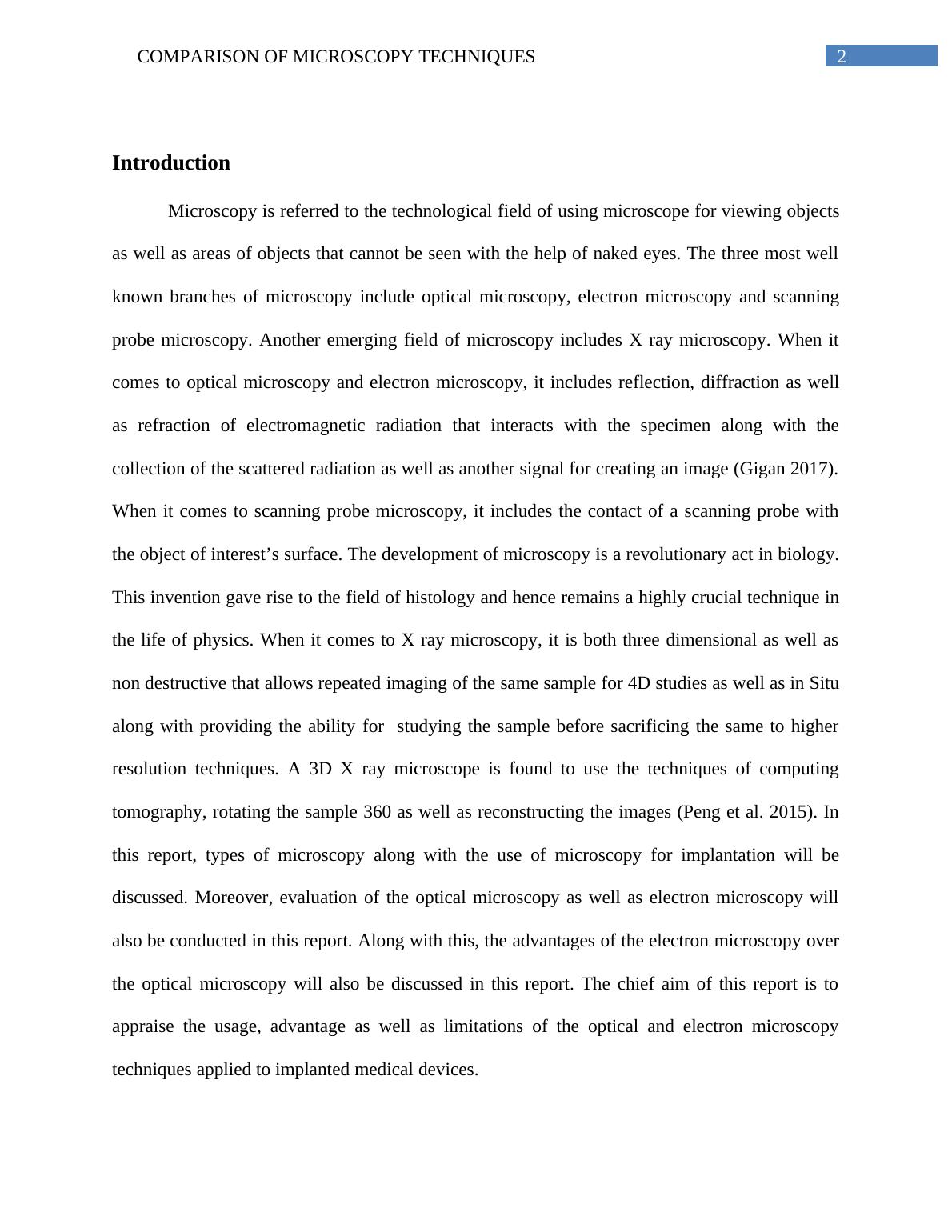 COMPARISON OF MICROSCOPY TECHNIQUES 2

Introduction

Microscopy is referred to the technological field of using microscope for viewing objects as well as areas of objects that cannot be seen with the help of naked eyes. The three most well known branches of microscopy include optical microscopy, electron microscopy and scanning probe microscopy. Another emerging field of microscopy includes X ray microscopy. When it comes to optical microscopy and electron microscopy, it includes reflection, diffraction as well as refraction of electromagnetic radiation that interacts with the specimen along with the collection of the scattered radiation as well as another signal for creating an image (Gigan 2017). When it comes to scanning probe microscopy, it includes the contact of a scanning probe with the object of interest’s surface. The development of microscopy is a revolutionary act in biology. This invention gave rise to the field of histology and hence remains a highly crucial technique in the life of physics. When it comes to X ray microscopy, it is both three dimensional as well as non destructive that allows repeated imaging of the same sample for 4D studies as well as in Situ along with providing the ability for studying the sample before sacrificing the same to higher resolution techniques. A 3D X ray microscope is found to use the techniques of computing tomography, rotating the sample 360 as well as reconstructing the images (Peng et al. 2015). In this report, types of microscopy along with the use of microscopy for implantation will be discussed. Moreover, evaluation of the optical microscopy as well as electron microscopy will also be conducted in this report. Along with this, the advantages of the electron microscopy over the optical microscopy will also be discussed in this report. The chief aim of this report is to appraise the usage, advantage as well as limitations of the optical and electron microscopy techniques applied to implanted medical devices.